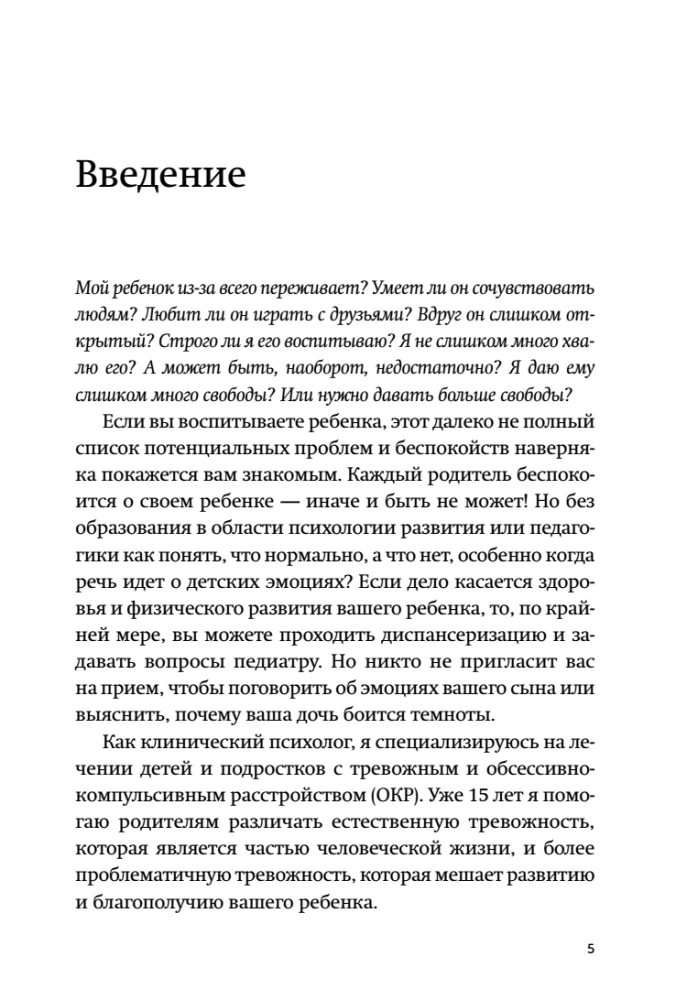 Введение

Мой ребенок из-за всего переживает? Умеет ли он сочувствовать людям? Любит ли он играть с друзьями? Вдруг он слишком открытый? Строго ли я его воспитываю? Я не слишком много хвалю его? А может быть, наоборот, недостаточно? Я даю ему слишком много свободы? Или нужно давать больше свободы?

Если вы воспитываете ребенка, этот далеко не полный список потенциальных проблем и беспокойств наверняка покажется вам знакомым. Каждый родитель беспокоится о своем ребенке — иначе и быть не может! Но без образования в области психологии развития или педагогики как понять, что нормально, а что нет, особенно когда речь идет о детских эмоциях? Если дело касается здоровья и физического развития вашего ребенка, то, по крайней мере, вы можете проходить диспансеризацию и задавать вопросы педиатру. Но никто не пригласит вас на прием, чтобы поговорить об эмоциях вашего сына или выяснить, почему ваша дочь боится темноты.

Как клинический психолог, я специализируюсь на лечении детей и подростков с тревожным и обсессивно-компульсивным расстройством (ОКР). Уже 15 лет я помогаю родителям различать естественную тревожность, которая является частью человеческой жизни, и более проблематичную тревожность, которая мешает развитию и благополучию вашего ребенка.

5